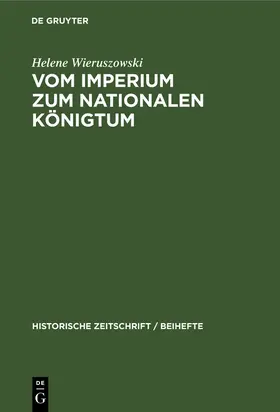 DE GRUYTER

Helene Wieruszowski

VOM IMPERIUM ZUM NATIONALEN KÖNIGTUM

HISTORISCHE ZEITSCHRIFT / BEIHEFTE

DE G